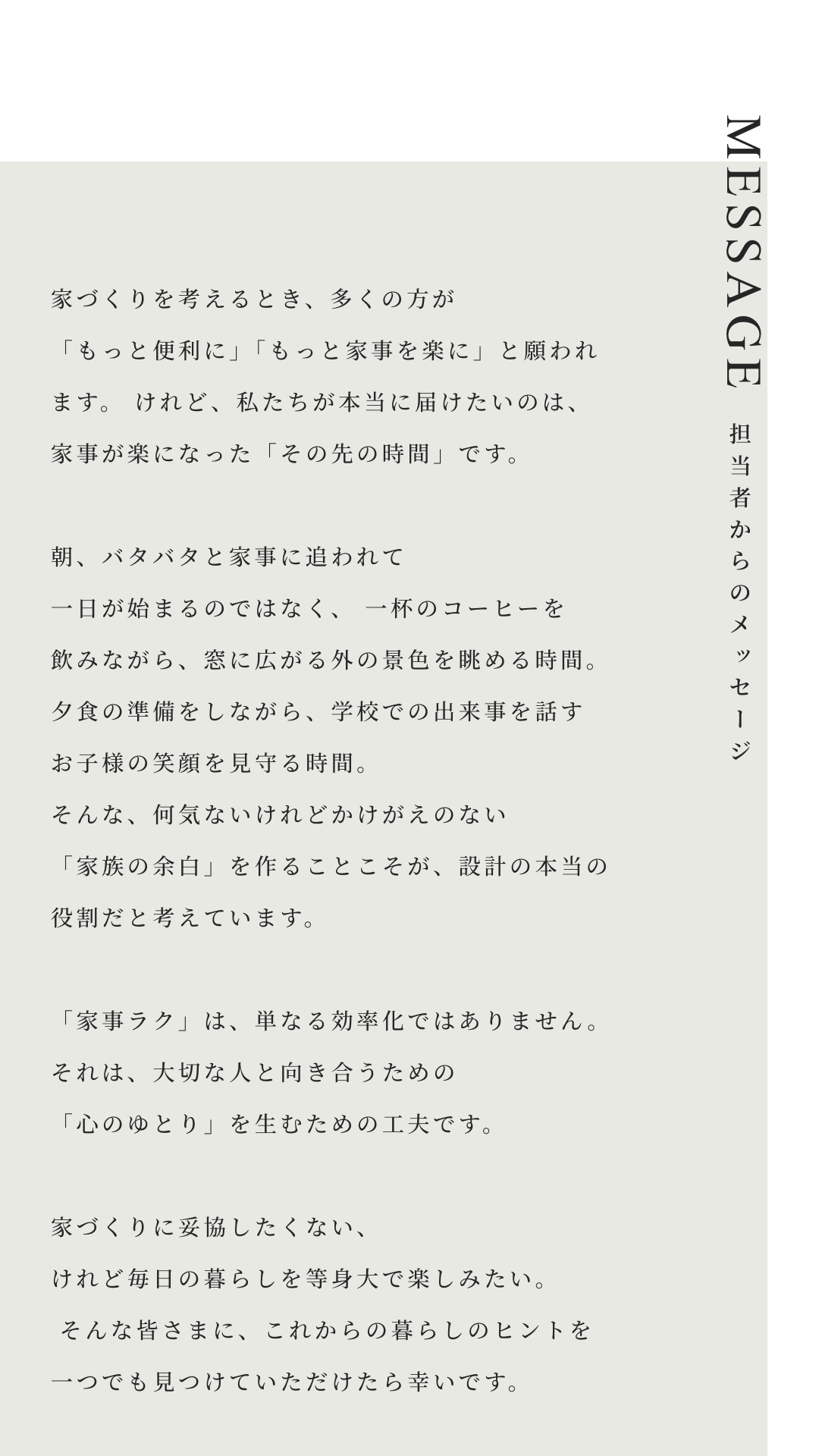 MESSAGE
担当者からのメッセージ

家づくりを考えるとき、多くの方が「もっと便利に」「もっと家事を楽に」と願われます。 けれど、私たちが本当に届けたいのは、家事が楽になった「その先の時間」です。

朝、バタバタと家事に追われて一日が始まるのではなく、 一杯のコーヒーを飲みながら、窓に広がる外の景色を眺める時間。夕食の準備をしながら、学校での出来事を話すお子様の笑顔を見守る時間。そんな、何気ないけれどかけがえのない「家族の余白」を作ることこそが、設計の本当の役割だと考えています。

「家事ラク」は、単なる効率化ではありません。それは、大切な人と向き合うための「心のゆとり」を生むための工夫です。

家づくりに妥協したくない、けれど毎日の暮らしを等身大で楽しみたい。 そんな皆さまに、これからの暮らしのヒントを一つでも見つけていただけたら幸いです。